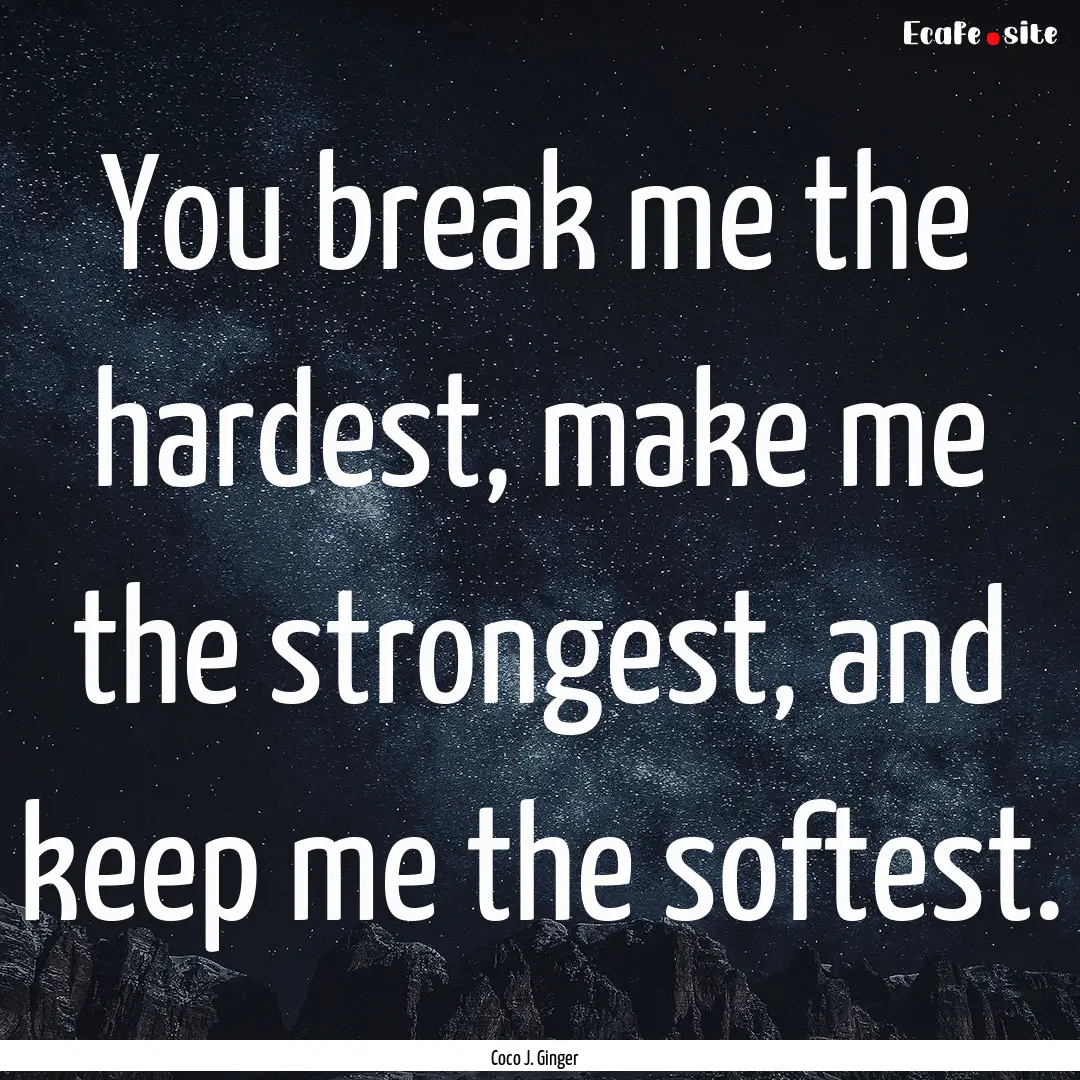 EcaFe.site

You break me the hardest, make me the strongest, and keep me the softest.

Coco J. Ginger